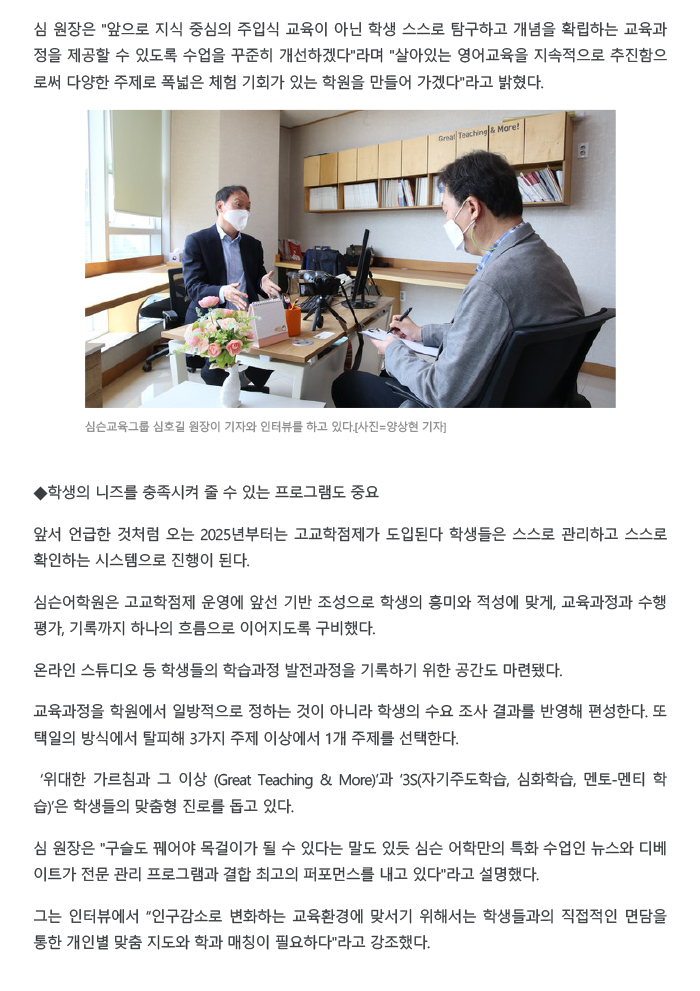 심 원장은 "앞으로 지식 중심의 주입식 교육이 아닌 학생 스스로 탐구하고 개념을 확립하는 교육과정을 제공할 수 있도록 수업을 꾸준히 개선하겠다"라며 "살아있는 영어교육을 지속적으로 추진함으로써 다양한 주제로 폭넓은 체험 기회가 있는 학원을 만들어 가겠다"라고 밝혔다.

Great Teaching & More!

심슨교육그룹 심호길 원장이 기자와 인터뷰를 하고 있다.[사진=양상현 기자]

◆학생의 니즈를 충족시켜 줄 수 있는 프로그램도 중요

앞서 언급한 것처럼 오는 2025년부터는 고교학점제가 도입된다 학생들은 스스로 관리하고 스스로 확인하는 시스템으로 진행이 된다.

심슨어학원은 고교학점제 운영에 앞선 기반 조성으로 학생의 흥미와 적성에 맞게, 교육과정과 수행평가, 기록까지 하나의 흐름으로 이어지도록 구비했다.

온라인 스튜디오 등 학생들의 학습과정 발전과정을 기록하기 위한 공간도 마련됐다.

교육과정을 학원에서 일방적으로 정하는 것이 아니라 학생의 수요 조사 결과를 반영해 편성한다. 또 택일의 방식에서 탈피해 3가지 주제 이상에서 1개 주제를 선택한다.

'위대한 가르침과 그 이상 (Great Teaching & More)'과 '3S(자기주도학습, 심화학습, 멘토-멘티 학습)'은 학생들의 맞춤형 진로를 돕고 있다.

심 원장은 "구슬도 꿰어야 목걸이가 될 수 있다는 말도 있듯 심슨 어학만의 특화 수업인 뉴스와 디베이트가 전문 관리 프로그램과 결합 최고의 퍼포먼스를 내고 있다"라고 설명했다.

그는 인터뷰에서 "인구감소로 변화하는 교육환경에 맞서기 위해서는 학생들과의 직접적인 면담을 통한 개인별 맞춤 지도와 학과 매칭이 필요하다"라고 강조했다.